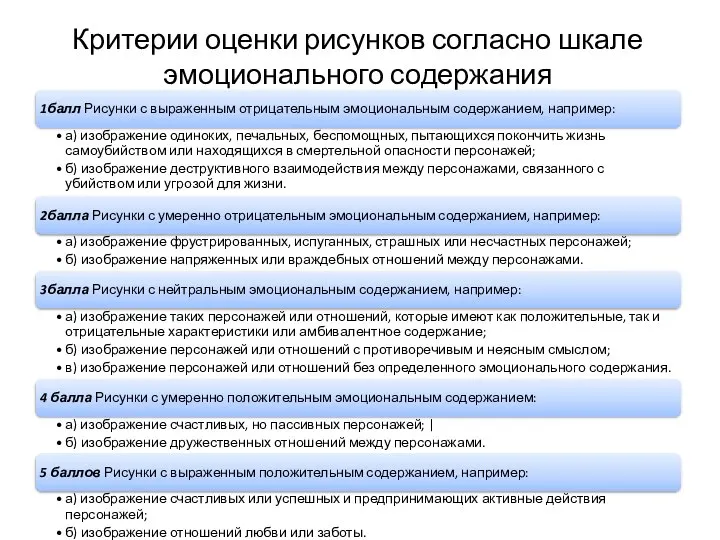 Критерии оценки рисунков согласно шкале эмоционального содержания

1балл Рисунки с выраженным отрицательным эмоциональным содержанием, например:

• а) изображение одиноких, печальных, беспомощных, пытающихся покончить жизнь самоубийством или находящихся в смертельной опасности персонажей;
• б) изображение деструктивного взаимодействия между персонажами, связанного с убийством или угрозой для жизни.

2балла Рисунки с умеренно отрицательным эмоциональным содержанием, например:

• а) изображение фрустрированных, испуганных, страшных или несчастных персонажей;
• б) изображение напряженных или враждебных отношений между персонажами.

3балла Рисунки с нейтральным эмоциональным содержанием, например:

• а) изображение таких персонажей или отношений, которые имеют как положительные, так и отрицательные характеристики или амбивалентное содержание;
• б) изображение персонажей или отношений с противоречивым и неясным смыслом;
• в) изображение персонажей или отношений без определенного эмоционального содержания.

4 балла Рисунки с умеренно положительным эмоциональным содержанием:

• а) изображение счастливых, но пассивных персонажей; |
• б) изображение дружественных отношений между персонажами.

5 баллов Рисунки с выраженным положительным содержанием, например:

• а) изображение счастливых или успешных и предпринимающих активные действия персонажей;
• б) изображение отношений любви или заботы.